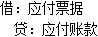 借：应付票据
贷：应付账款